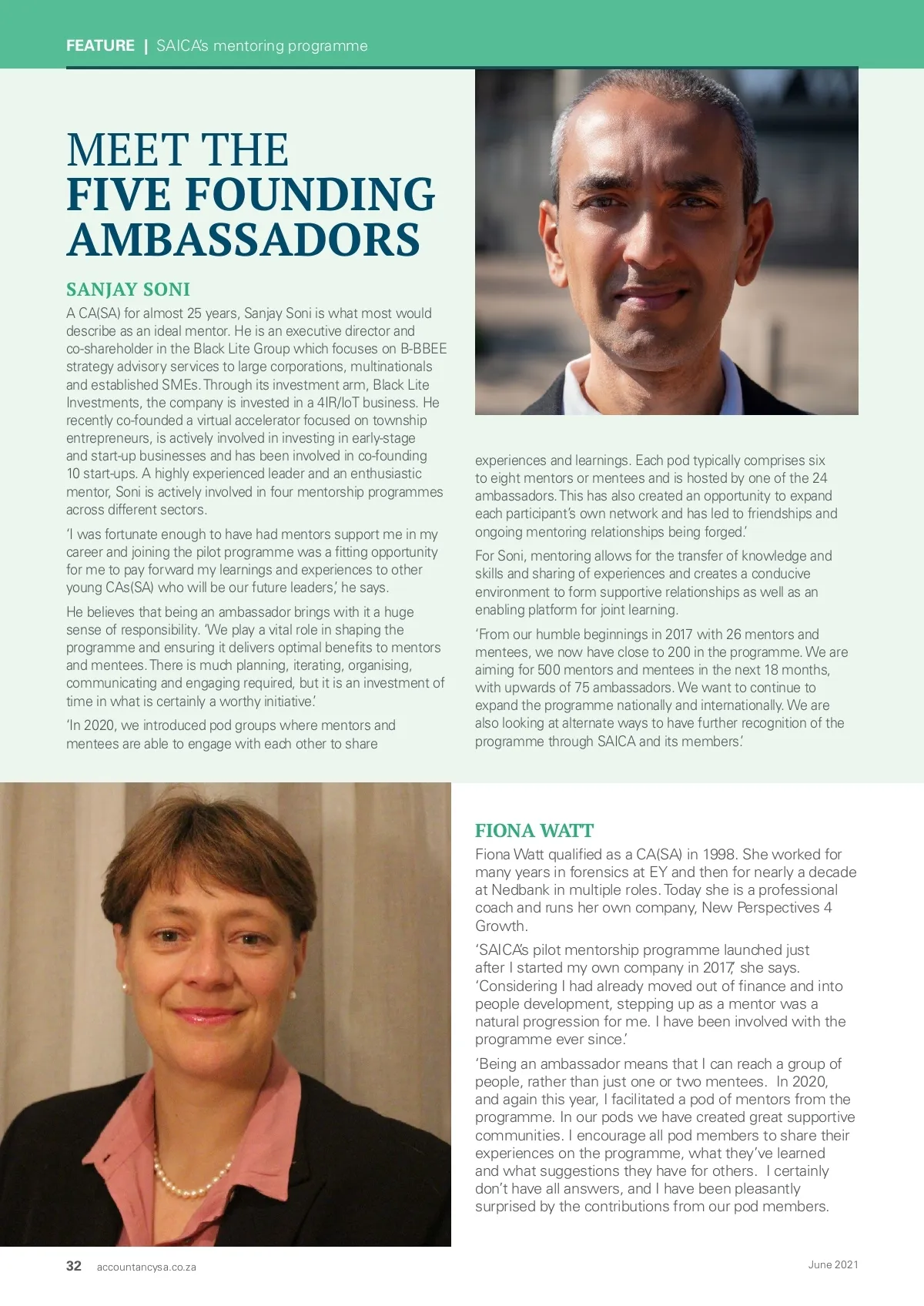 FEATURE | SAICA's mentoring programme

MEET THE FIVE FOUNDING AMBASSADORS

SANJAY SONI

A CA(SA) for almost 25 years, Sanjay Soni is what most would describe as an ideal mentor. He is an executive director and co-shareholder in the Black Lite Group which focuses on B-BBEE strategy advisory services to large corporations, multinationals and established SMEs. Through its investment arm, Black Lite Investments, the company is invested in a 4IR/IoT business. He recently co-founded a virtual accelerator focused on township entrepreneurs, is actively involved in investing in early-stage and start-up businesses and has been involved in co-founding 10 start-ups. A highly experienced leader and an enthusiastic mentor, Soni is actively involved in four mentorship programmes across different sectors.

'I was fortunate enough to have had mentors support me in my career and joining the pilot programme was a fitting opportunity for me to pay forward my learnings and experiences to other young CAs(SA) who will be our future leaders,' he says.

He believes that being an ambassador brings with it a huge sense of responsibility. 'We play a vital role in shaping the programme and ensuring it delivers optimal benefits to mentors and mentees. There is much planning, iterating, organising, communicating and engaging required, but it is an investment of time in what is certainly a worthy initiative.'

'In 2020, we introduced pod groups where mentors and mentees are able to engage with each other to share experiences and learnings. Each pod typically comprises six to eight mentors or mentees and is hosted by one of the 24 ambassadors. This has also created an opportunity to expand each participant's own network and has led to friendships and ongoing mentoring relationships being forged.'

For Soni, mentoring allows for the transfer of knowledge and skills and sharing of experiences and creates a conducive environment to form supportive relationships as well as an enabling platform for joint learning.

'From our humble beginnings in 2017 with 26 mentors and mentees, we now have close to 200 in the programme. We are aiming for 500 mentors and mentees in the next 18 months, with upwards of 75 ambassadors. We want to continue to expand the programme nationally and internationally. We are also looking at alternate ways to have further recognition of the programme through SAICA and its members.'

FIONA WATT

Fiona Watt qualified as a CA(SA) in 1998. She worked for many years in forensics at EY and then for nearly a decade at Nedbank in multiple roles. Today she is a professional coach and runs her own company, New Perspectives 4 Growth.

'SAICA's pilot mentorship programme launched just after I started my own company in 2017,' she says. 'Considering I had already moved out of finance and into people development, stepping up as a mentor was a natural progression for me. I have been involved with the programme ever since.'

'Being an ambassador means that I can reach a group of people, rather than just one or two mentees. In 2020, and again this year, I facilitated a pod of mentors from the programme. In our pods we have created great supportive communities. I encourage all pod members to share their experiences on the programme, what they've learned and what suggestions they have for others. I certainly don't have all answers, and I have been pleasantly surprised by the contributions from our pod members.

32 accountancysa.co.za

June 2021